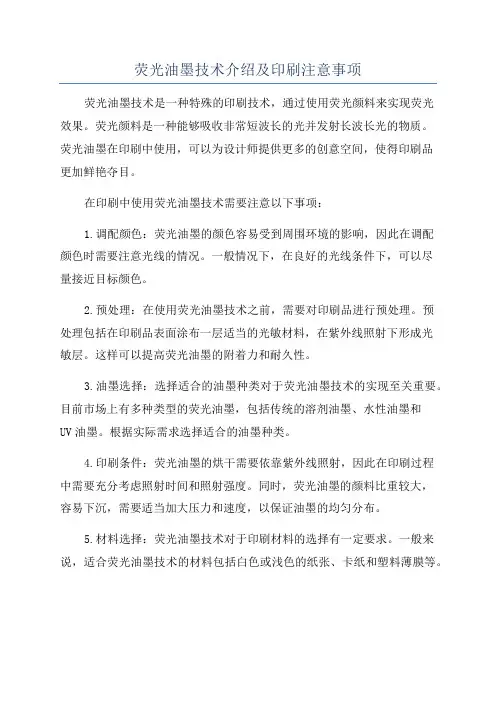 荧光油墨技术介绍及印刷注意事项

荧光油墨技术是一种特殊的印刷技术，通过使用荧光颜料来实现荧光效果。荧光颜料是一种能够吸收非常短波长的光并发射长波长光的物质。荧光油墨在印刷中使用，可以为设计师提供更多的创意空间，使得印刷品更加鲜艳夺目。

在印刷中使用荧光油墨技术需要注意以下事项：

1.调配颜色：荧光油墨的颜色容易受到周围环境的影响，因此在调配颜色时需要注意光线的情况。一般情况下，在良好的光线条件下，可以尽量接近目标颜色。

2.预处理：在使用荧光油墨技术之前，需要对印刷品进行预处理。预处理包括在印刷品表面涂布一层适当的光敏材料，在紫外线照射下形成光敏层。这样可以提高荧光油墨的附着力和耐久性。

3.油墨选择：选择适合的油墨种类对于荧光油墨技术的实现至关重要。目前市场上有多种类型的荧光油墨，包括传统的溶剂油墨、水性油墨和UV油墨。根据实际需求选择适合的油墨种类。

4.印刷条件：荧光油墨的烘干需要依靠紫外线照射，因此在印刷过程中需要充分考虑照射时间和照射强度。同时，荧光油墨的颜料比重较大，容易下沉，需要适当加大压力和速度，以保证油墨的均匀分布。

5.材料选择：荧光油墨技术对于印刷材料的选择有一定要求。一般来说，适合荧光油墨技术的材料包括白色或浅色的纸张、卡纸和塑料薄膜等。